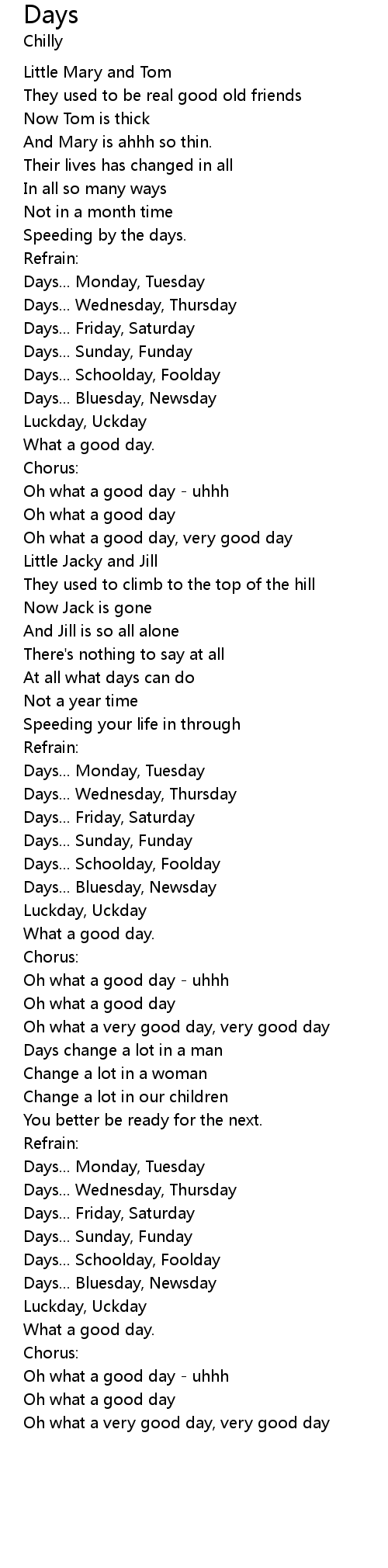 Days
Chilly

Little Mary and Tom
They used to be real good old friends
Now Tom is thick
And Mary is ahhh so thin.
Their lives has changed in all
In all so many ways
Not in a month time
Speeding by the days.
Refrain:
Days... Monday, Tuesday
Days... Wednesday, Thursday
Days... Friday, Saturday
Days... Sunday, Funday
Days... Schoolday, Foolday
Days... Bluesday, Newsday
Luckday, Uckday
What a good day.
Chorus:
Oh what a good day - uhhh
Oh what a good day
Oh what a good day, very good day
Little Jacky and Jill
They used to climb to the top of the hill
Now Jack is gone
And Jill is so all alone
There's nothing to say at all
At all what days can do
Not a year time
Speeding your life in through
Refrain:
Days... Monday, Tuesday
Days... Wednesday, Thursday
Days... Friday, Saturday
Days... Sunday, Funday
Days... Schoolday, Foolday
Days... Bluesday, Newsday
Luckday, Uckday
What a good day.
Chorus:
Oh what a good day - uhhh
Oh what a good day
Oh what a very good day, very good day
Days change a lot in a man
Change a lot in a woman
Change a lot in our children
You better be ready for the next.
Refrain:
Days... Monday, Tuesday
Days... Wednesday, Thursday
Days... Friday, Saturday
Days... Sunday, Funday
Days... Schoolday, Foolday
Days... Bluesday, Newsday
Luckday, Uckday
What a good day.
Chorus:
Oh what a good day - uhhh
Oh what a good day
Oh what a very good day, very good day